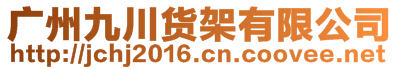 广州九川货架有限公司
http://jchj2016.cn.coovee.net